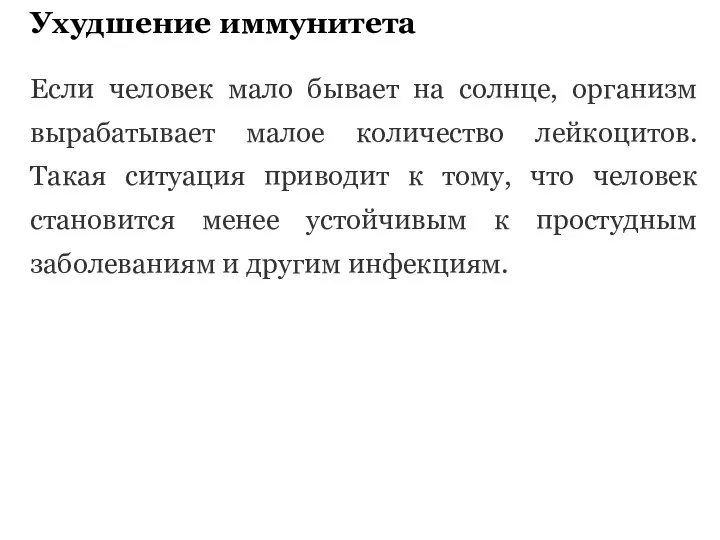 Ухудшение иммунитета

Если человек мало бывает на солнце, организм вырабатывает малое количество лейкоцитов. Такая ситуация приводит к тому, что человек становится менее устойчивым к простудным заболеваниям и другим инфекциям.